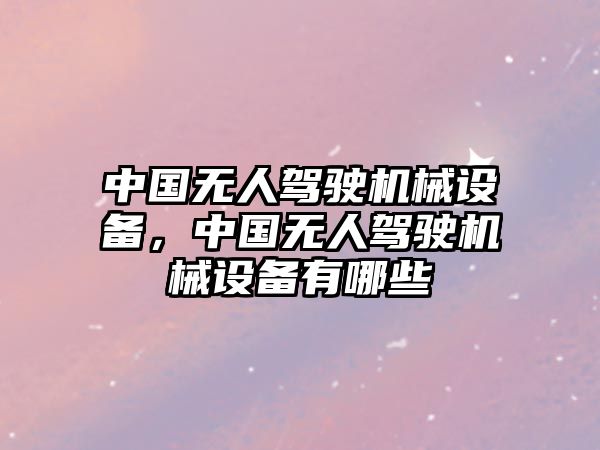 中国无人驾驶机械设备，中国无人驾驶机械设备有哪些